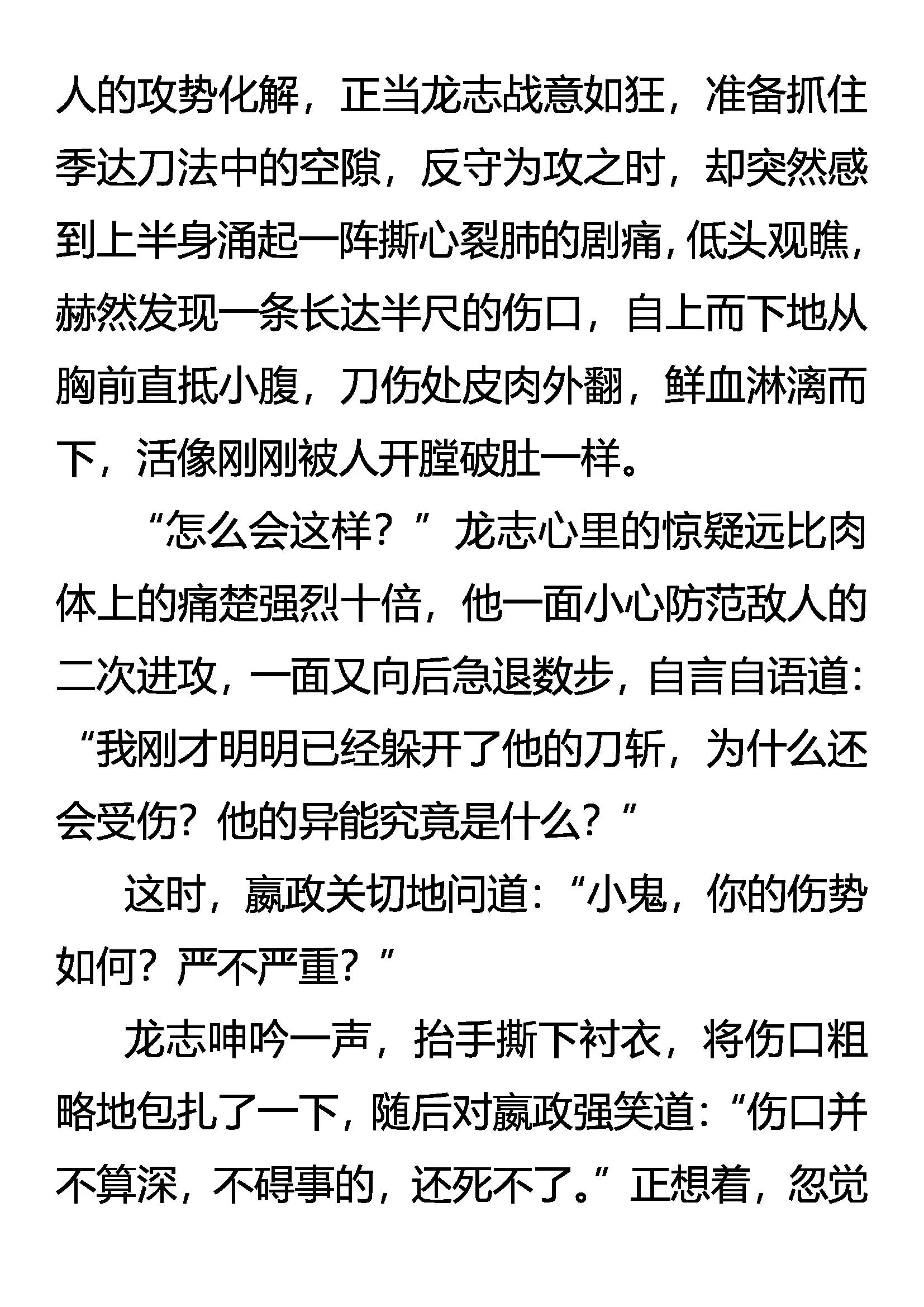 人的攻势化解，正当龙志战意如狂，准备抓住季达刀法中的空隙，反守为攻之时，却突然感到上半身涌起一阵撕心裂肺的剧痛，低头观瞧，赫然发现一条长达半尺的伤口，自上而下地从胸前直抵小腹，刀伤处皮肉外翻，鲜血淋漓而下，活像刚刚被人开膛破肚一样。

“怎么会这样？”龙志心里的惊疑远比肉体上的痛楚强烈十倍，他一面小心防范敌人的二次进攻，一面又向后急退数步，自言自语道：“我刚才明明已经躲开了他的刀斩，为什么还会受伤？他的异能究竟是什么？”

这时，嬴政关切地问道：“小鬼，你的伤势如何？严不严重？”

龙志呻吟一声，抬手撕下衬衣，将伤口粗略地包扎了一下，随后对嬴政强笑道：“伤口并不算深，不碍事的，还死不了。”正想着，忽觉